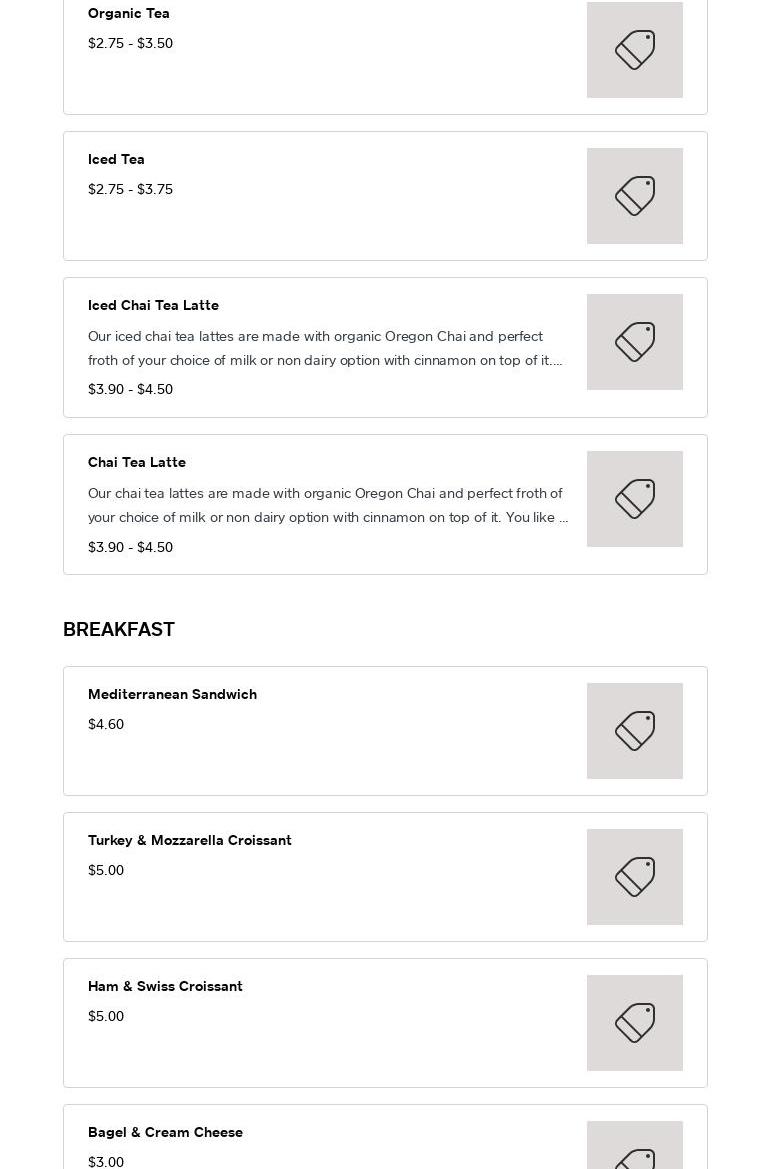 Organic Tea
$2.75 - $3.50

Iced Tea
$2.75 - $3.75

Iced Chai Tea Latte
Our iced chai tea lattes are made with organic Oregon Chai and perfect froth of your choice of milk or non dairy option with cinnamon on top of it....
$3.90 - $4.50

Chai Tea Latte
Our chai tea lattes are made with organic Oregon Chai and perfect froth of your choice of milk or non dairy option with cinnamon on top of it. You like ...
$3.90 - $4.50

BREAKFAST

Mediterranean Sandwich
$4.60

Turkey & Mozzarella Croissant
$5.00

Ham & Swiss Croissant
$5.00

Bagel & Cream Cheese
$3.00